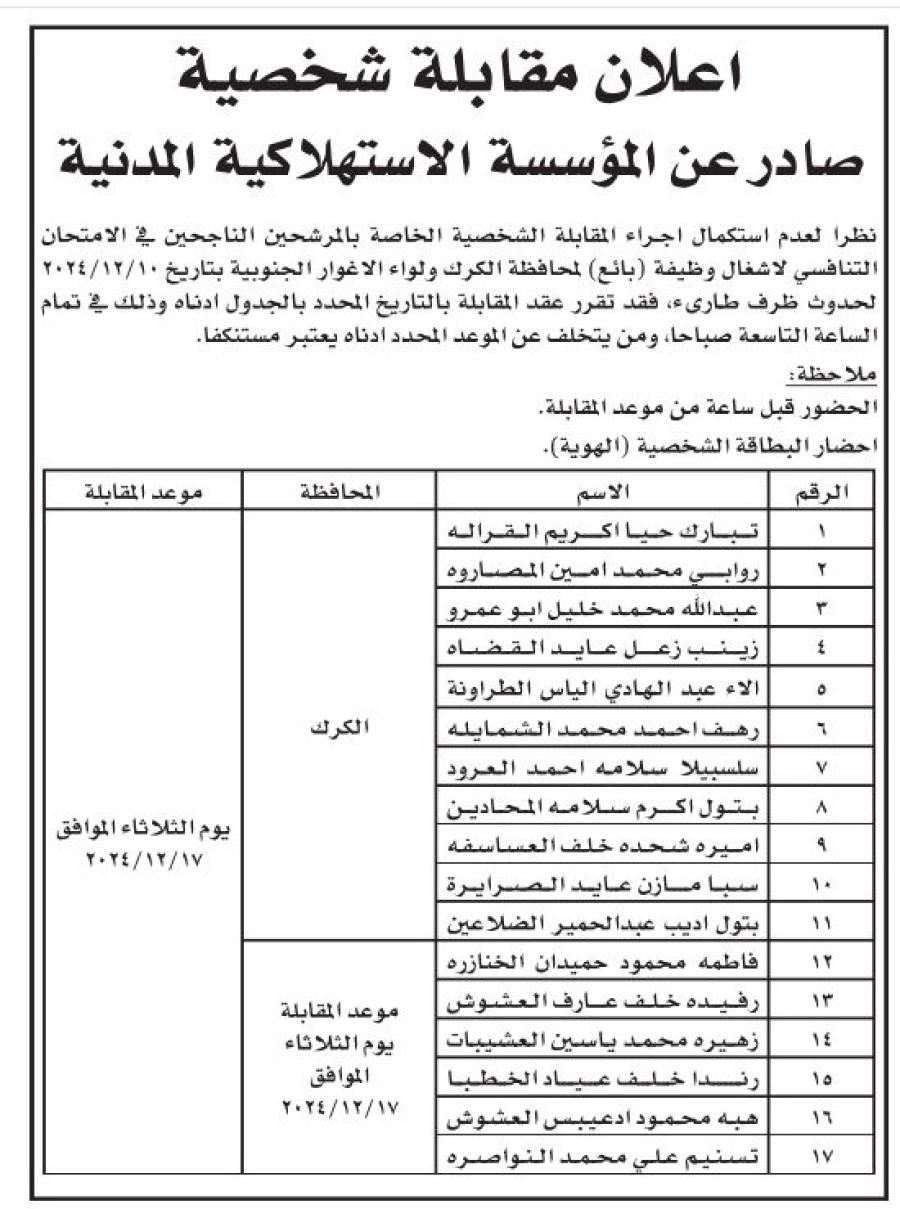 اعلان مقابلة شخصية
صادر عن المؤسسة الاستهلاكية المدنية

نظرا لعدم استكمال اجراء المقابلة الشخصية الخاصة بالمرشحين الناجحين في الامتحان التنافسي لاشغال وظيفة (بائع) لمحافظة الكرك ولواء الاغوار الجنوبية بتاريخ ٢٠٢٤/١٢/١٠ لحدوث ظرف طارىء، فقد تقرر عقد المقابلة بالتاريخ المحدد بالجدول ادناه وذلك في تمام الساعة التاسعة صباحا، ومن يتخلف عن الموعد المحدد ادناه يعتبر مستنكفا.

ملاحظة:
الحضور قبل ساعة من موعد المقابلة.
احضار البطاقة الشخصية (الهوية).

| الرقم | الاسم | المحافظة | موعد المقابلة |
|---|---|---|---|
| ١ | تبارك حيا اكريم القراله | الكرك | يوم الثلاثاء الموافق ٢٠٢٤/١٢/١٧ |
| ٢ | روابي محمد امين المصاروه | | |
| ٣ | عبدالله محمد خليل ابو عمرو | | |
| ٤ | زينب زعل عايد القضاه | | |
| ٥ | الاء عبد الهادي الياس الطراونة | | |
| ٦ | رهف احمد محمد الشمايله | | |
| ٧ | سلسبيلا سلامه احمد العرود | | |
| ٨ | بتول اكرم سلامه المحادين | | |
| ٩ | اميره شحده خلف العساسفه | | |
| ١٠ | سبا مازن عايد الصرايرة | | |
| ١١ | بتول اديب عبدالحمير الضلاعين | | |
| ١٢ | فاطمه محمود حميدان الخنازره | موعد المقابلة يوم الثلاثاء الموافق ٢٠٢٤/١٢/١٧ | |
| ١٣ | رفيده خلف عارف العشوش | | |
| ١٤ | زهيره محمد ياسين العشيبات | | |
| ١٥ | رندا خلف عياد الخطبا | | |
| ١٦ | هبه محمود ادعيبس العشوش | | |
| ١٧ | تسنيم علي محمد النواصره | | |